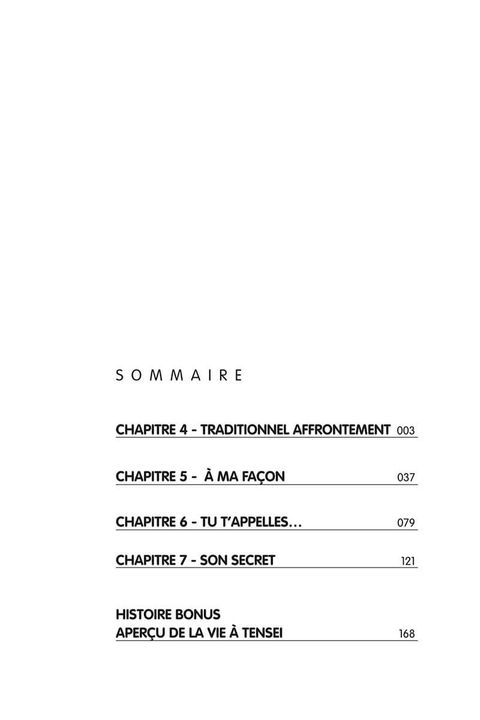 SOMMAIRE

CHAPITRE 4 - TRADITIONNEL AFFRONTEMENT 003

CHAPITRE 5 - À MA FAÇON 037

CHAPITRE 6 - TU T'APPELLES… 079

CHAPITRE 7 - SON SECRET 121

HISTOIRE BONUS
APERÇU DE LA VIE À TENSEI 168